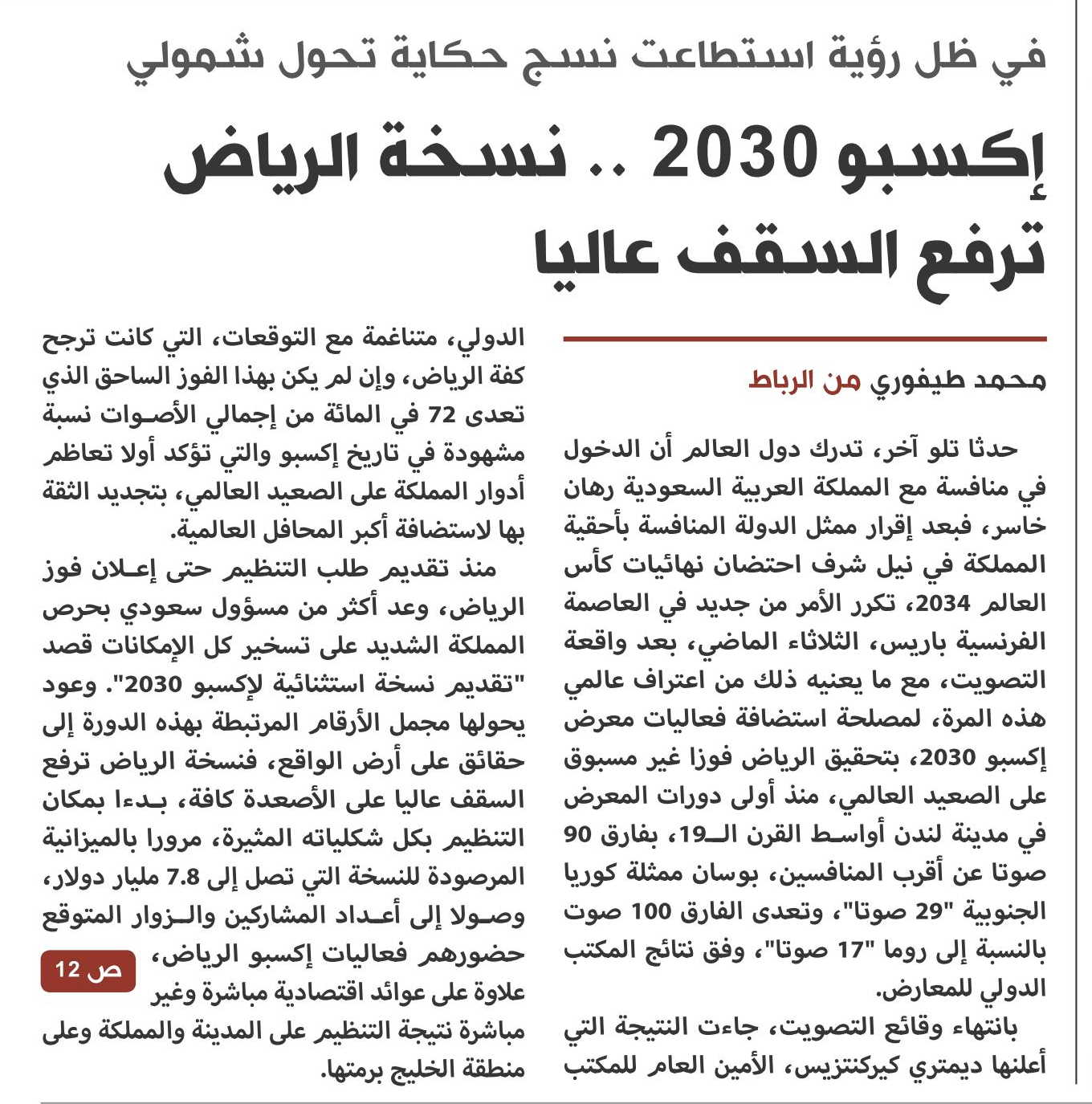 في ظل رؤية استطاعت نسج حكاية تحول شمولي

إكسبو 2030 .. نسخة الرياض ترفع السقف عاليا

محمد طيفوري من الرباط

حدثا تلو آخر، تدرك دول العالم أن الدخول في منافسة مع المملكة العربية السعودية رهان خاسر، فبعد إقرار ممثل الدولة المنافسة بأحقية المملكة في نيل شرف احتضان نهائيات كأس العالم 2034، تكرر الأمر من جديد في العاصمة الفرنسية باريس، الثلاثاء الماضي، بعد واقعة التصويت، مع ما يعنيه ذلك من اعتراف عالمي هذه المرة، لمصلحة استضافة فعاليات معرض إكسبو 2030، بتحقيق الرياض فوزا غير مسبوق على الصعيد العالمي، منذ أولى دورات المعرض في مدينة لندن أواسط القرن الـ19، بفارق 90 صوتا عن أقرب المنافسين، بوسان ممثلة كوريا الجنوبية "29 صوتا"، وتعدى الفارق 100 صوت بالنسبة إلى روما "17 صوتا"، وفق نتائج المكتب الدولي للمعارض.

بانتهاء وقائع التصويت، جاءت النتيجة التي أعلنها ديمتري كيركنتزيس، الأمين العام للمكتب الدولي، متناغمة مع التوقعات، التي كانت ترجح كفة الرياض، وإن لم يكن بهذا الفوز الساحق الذي تعدى 72 في المائة من إجمالي الأصوات نسبة مشهودة في تاريخ إكسبو والتي تؤكد أولا تعاظم أدوار المملكة على الصعيد العالمي، بتجديد الثقة بها لاستضافة أكبر المحافل العالمية.

منذ تقديم طلب التنظيم حتى إعلان فوز الرياض، وعد أكثر من مسؤول سعودي بحرص المملكة الشديد على تسخير كل الإمكانات قصد "تقديم نسخة استثنائية لإكسبو 2030". وعود يحولها مجمل الأرقام المرتبطة بهذه الدورة إلى حقائق على أرض الواقع، فنسخة الرياض ترفع السقف عاليا على الأصعدة كافة، بدءا بمكان التنظيم بكل شكلياته المثيرة، مرورا بالميزانية المرصودة للنسخة التي تصل إلى 7.8 مليار دولار، وصولا إلى أعداد المشاركين والزوار المتوقع حضورهم فعاليات إكسبو الرياض، علاوة على عوائد اقتصادية مباشرة وغير مباشرة نتيجة التنظيم على المدينة والمملكة وعلى منطقة الخليج برمتها.

ص 12